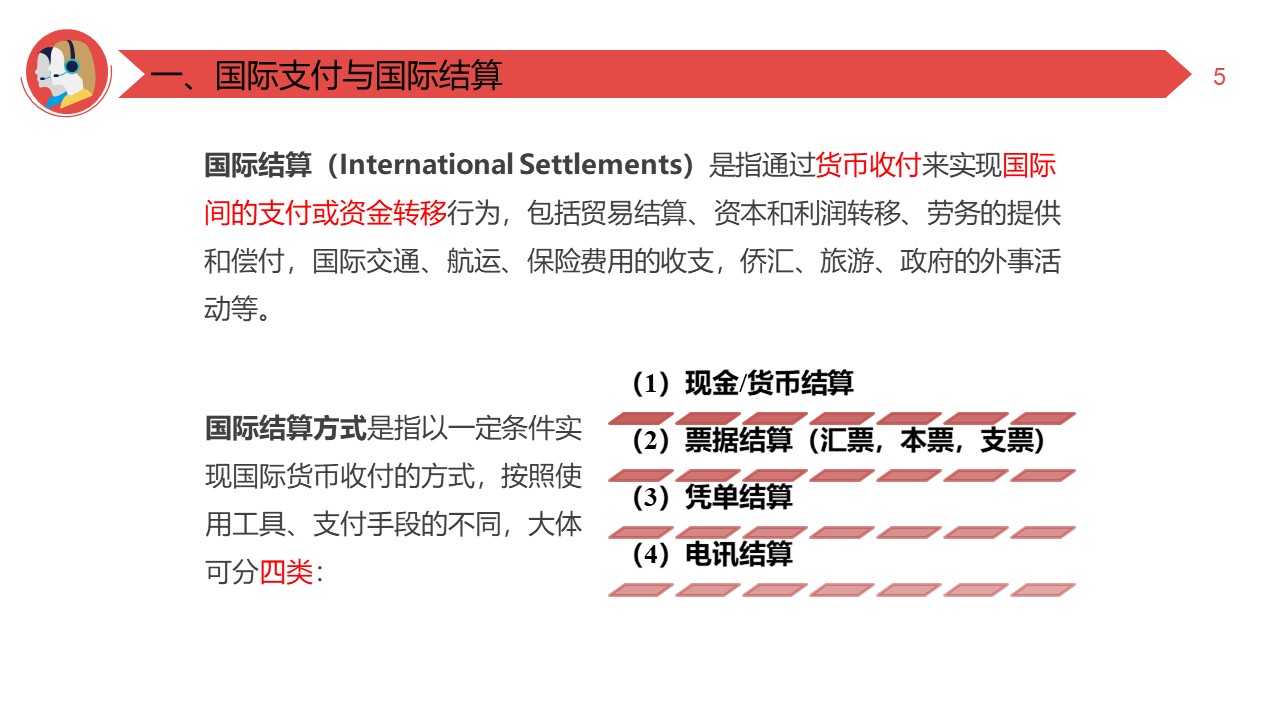 一、国际支付与国际结算

5

国际结算（International Settlements）是指通过货币收付来实现国际间的支付或资金转移行为，包括贸易结算、资本和利润转移、劳务的提供和偿付，国际交通、航运、保险费用的收支，侨汇、旅游、政府的外事活动等。

国际结算方式是指以一定条件实现国际货币收付的方式，按照使用工具、支付手段的不同，大体可分四类：

（1）现金/货币结算

（2）票据结算（汇票，本票，支票）

（3）凭单结算

（4）电讯结算